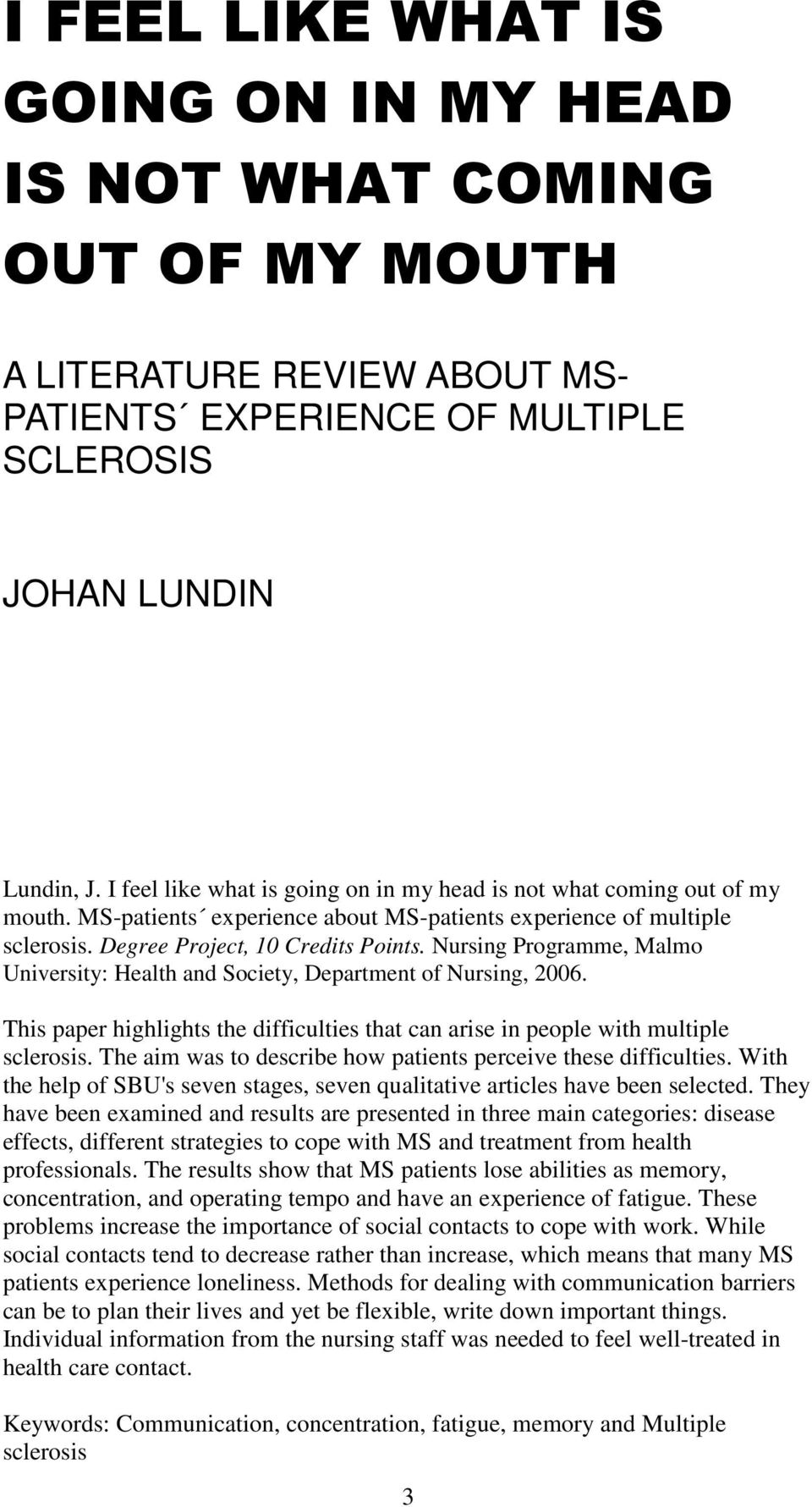 I FEEL LIKE WHAT IS GOING ON IN MY HEAD IS NOT WHAT COMING OUT OF MY MOUTH

A LITERATURE REVIEW ABOUT MS-PATIENTS´ EXPERIENCE OF MULTIPLE SCLEROSIS

JOHAN LUNDIN

Lundin, J. I feel like what is going on in my head is not what coming out of my mouth. MS-patients´ experience about MS-patients experience of multiple sclerosis. Degree Project, 10 Credits Points. Nursing Programme, Malmo University: Health and Society, Department of Nursing, 2006.

This paper highlights the difficulties that can arise in people with multiple sclerosis. The aim was to describe how patients perceive these difficulties. With the help of SBU's seven stages, seven qualitative articles have been selected. They have been examined and results are presented in three main categories: disease effects, different strategies to cope with MS and treatment from health professionals. The results show that MS patients lose abilities as memory, concentration, and operating tempo and have an experience of fatigue. These problems increase the importance of social contacts to cope with work. While social contacts tend to decrease rather than increase, which means that many MS patients experience loneliness. Methods for dealing with communication barriers can be to plan their lives and yet be flexible, write down important things. Individual information from the nursing staff was needed to feel well-treated in health care contact.

Keywords: Communication, concentration, fatigue, memory and Multiple sclerosis

3